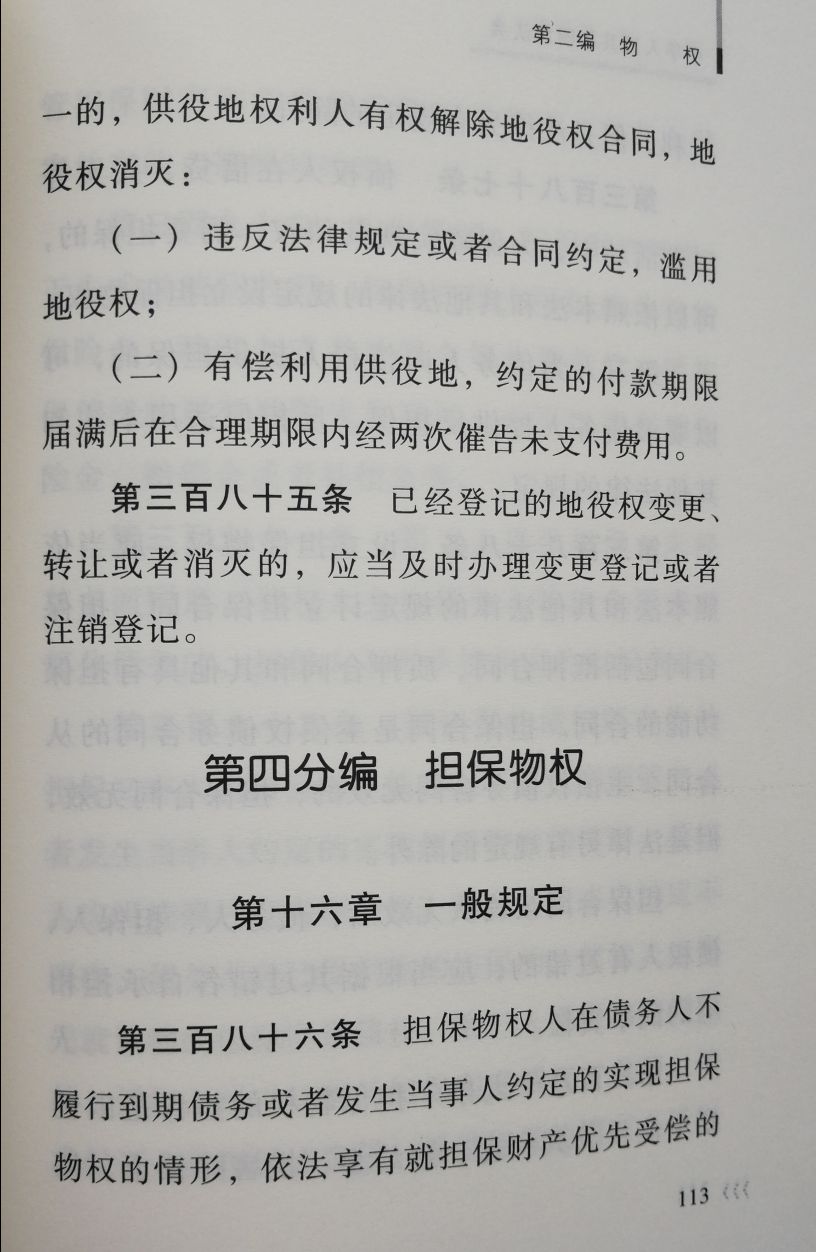 第二编　物　权

一的，供役地权利人有权解除地役权合同，地役权消灭：

（一）违反法律规定或者合同约定，滥用地役权；

（二）有偿利用供役地，约定的付款期限届满后在合理期限内经两次催告未支付费用。

第三百八十五条　已经登记的地役权变更、转让或者消灭的，应当及时办理变更登记或者注销登记。

第四分编　担保物权

第十六章　一般规定

第三百八十六条　担保物权人在债务人不履行到期债务或者发生当事人约定的实现担保物权的情形，依法享有就担保财产优先受偿的

113